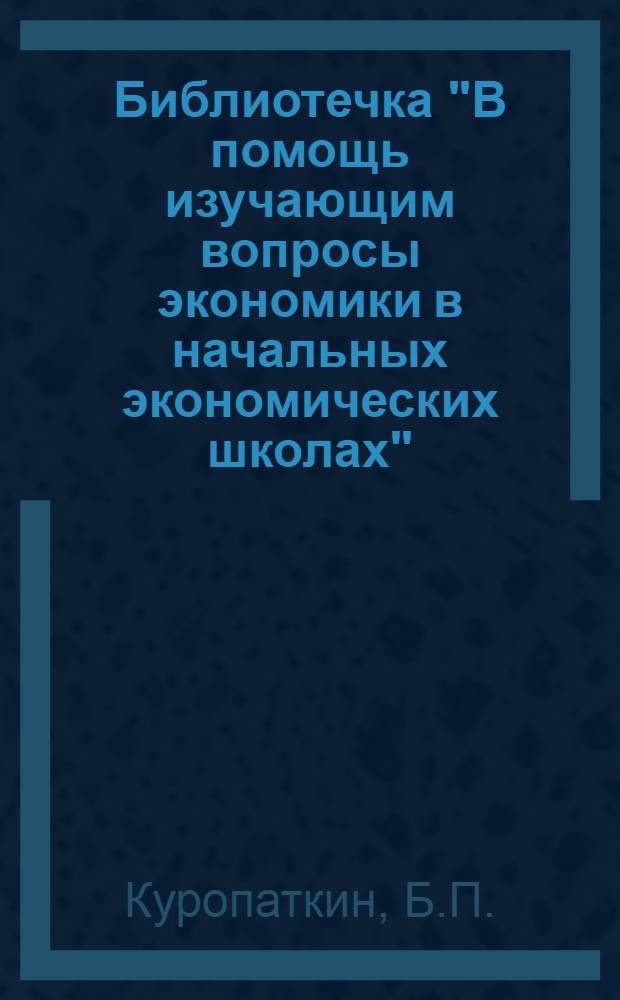 Библиотечка "В помощь изучающим вопросы экономики в начальных экономических школах"

Куропаткин, Б.П.